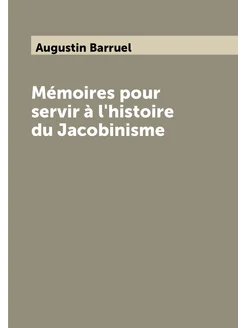 Augustin Barruel

Mémoires pour servir à l'histoire du Jacobinisme